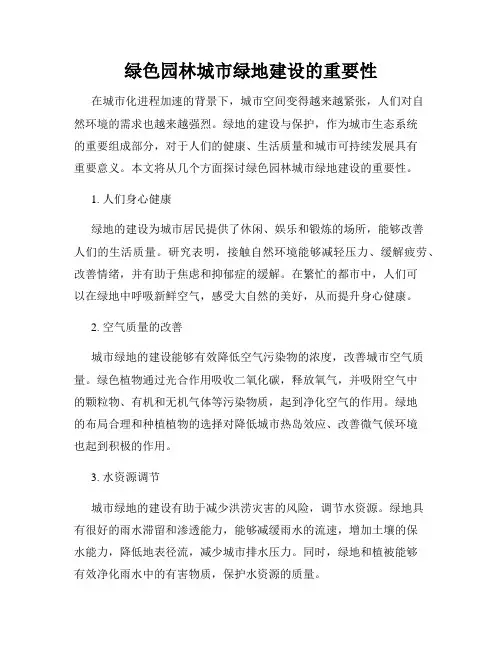 绿色园林城市绿地建设的重要性

在城市化进程加速的背景下，城市空间变得越来越紧张，人们对自然环境的需求也越来越强烈。绿地的建设与保护，作为城市生态系统的重要组成部分，对于人们的健康、生活质量和城市可持续发展具有重要意义。本文将从几个方面探讨绿色园林城市绿地建设的重要性。

1. 人们身心健康

绿地的建设为城市居民提供了休闲、娱乐和锻炼的场所，能够改善人们的生活质量。研究表明，接触自然环境能够减轻压力、缓解疲劳、改善情绪，并有助于焦虑和抑郁症的缓解。在繁忙的都市中，人们可以在绿地中呼吸新鲜空气，感受大自然的美好，从而提升身心健康。

2. 空气质量的改善

城市绿地的建设能够有效降低空气污染物的浓度，改善城市空气质量。绿色植物通过光合作用吸收二氧化碳，释放氧气，并吸附空气中的颗粒物、有机和无机气体等污染物质，起到净化空气的作用。绿地的布局合理和种植植物的选择对降低城市热岛效应、改善微气候环境也起到积极的作用。

3. 水资源调节

城市绿地的建设有助于减少洪涝灾害的风险，调节水资源。绿地具有很好的雨水滞留和渗透能力，能够减缓雨水的流速，增加土壤的保水能力，降低地表径流，减少城市排水压力。同时，绿地和植被能够有效净化雨水中的有害物质，保护水资源的质量。